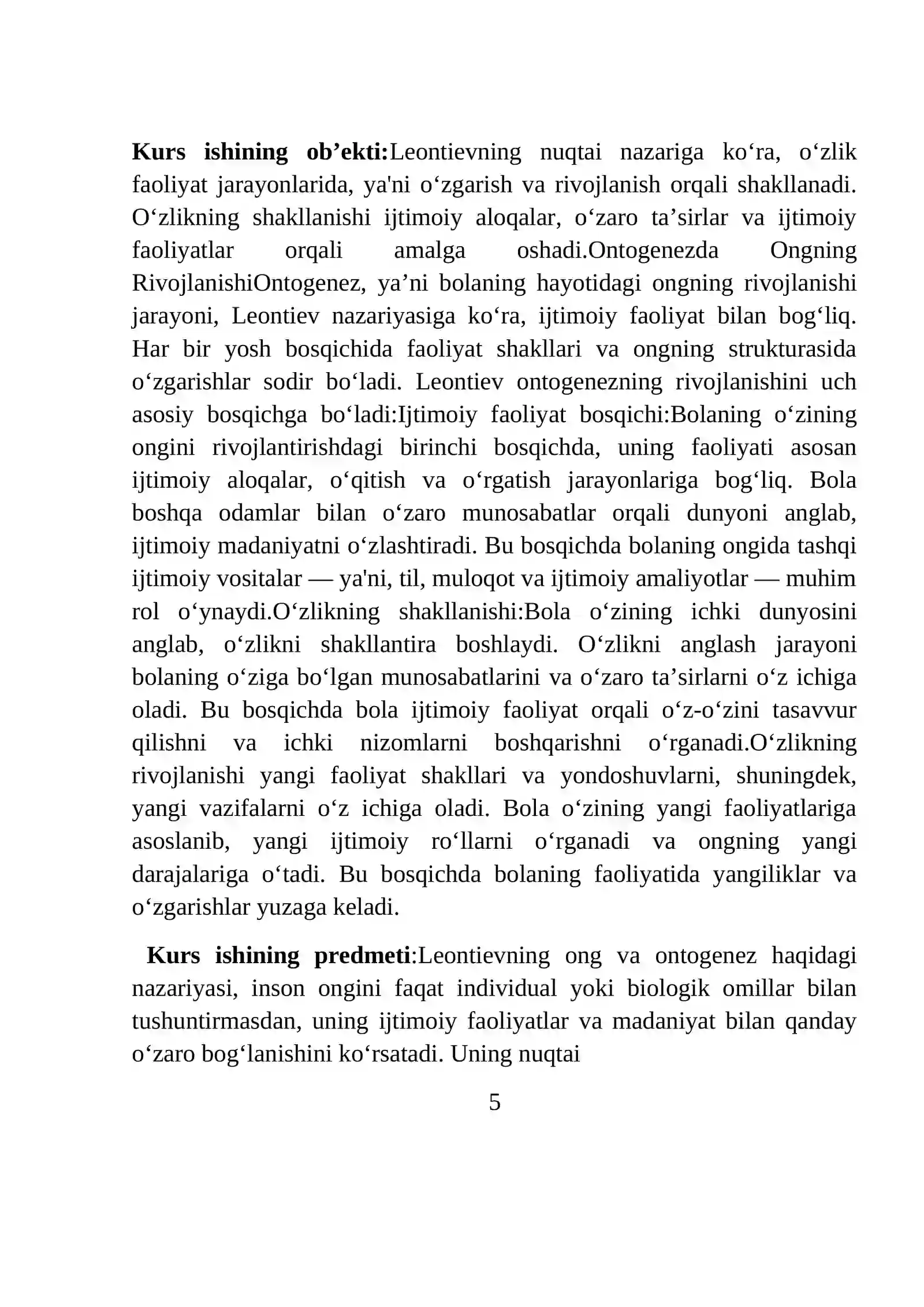 Kurs ishining ob'ekti:Leontievning nuqtai nazariga ko'ra, o'zlik faoliyat jarayonlarida, ya'ni o'zgarish va rivojlanish orqali shakllanadi. O'zlikning shakllanishi ijtimoiy aloqalar, o'zaro ta'sirlar va ijtimoiy faoliyatlar orqali amalga oshadi.Ontogenezda Ongning RivojlanishiOntogenez, ya'ni bolaning hayotidagi ongning rivojlanishi jarayoni, Leontiev nazariyasiga ko'ra, ijtimoiy faoliyat bilan bog'liq. Har bir yosh bosqichida faoliyat shakllari va ongning strukturasida o'zgarishlar sodir bo'ladi. Leontiev ontogenezning rivojlanishini uch asosiy bosqichga bo'ladi:Ijtimoiy faoliyat bosqichi:Bolaning o'zining ongini rivojlantirishdagi birinchi bosqichda, uning faoliyati asosan ijtimoiy aloqalar, o'qitish va o'rgatish jarayonlariga bog'liq. Bola boshqa odamlar bilan o'zaro munosabatlar orqali dunyoni anglab, ijtimoiy madaniyatni o'zlashtiradi. Bu bosqichda bolaning ongida tashqi ijtimoiy vositalar — ya'ni, til, muloqot va ijtimoiy amaliyotlar — muhim rol o'ynaydi.O'zlikning shakllanishi:Bola o'zining ichki dunyosini anglab, o'zlikni shakllantira boshlaydi. O'zlikni anglash jarayoni bolaning o'ziga bo'lgan munosabatlarini va o'zaro ta'sirlarni o'z ichiga oladi. Bu bosqichda bola ijtimoiy faoliyat orqali o'z-o'zini tasavvur qilishni va ichki nizomlarni boshqarishni o'rganadi.O'zlikning rivojlanishi yangi faoliyat shakllari va yondoshuvlarni, shuningdek, yangi vazifalarni o'z ichiga oladi. Bola o'zining yangi faoliyatlariga asoslanib, yangi ijtimoiy ro'llarni o'rganadi va ongning yangi darajalariga o'tadi. Bu bosqichda bolaning faoliyatida yangiliklar va o'zgarishlar yuzaga keladi.

Kurs ishining predmeti:Leontievning ong va ontogenez haqidagi nazariyasi, inson ongini faqat individual yoki biologik omillar bilan tushuntirmasdan, uning ijtimoiy faoliyatlar va madaniyat bilan qanday o'zaro bog'lanishini ko'rsatadi. Uning nuqtai

5